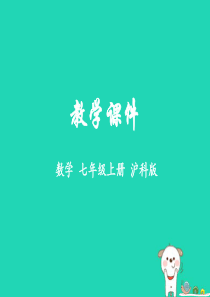 教学课件

数学 七年级上册 沪科版